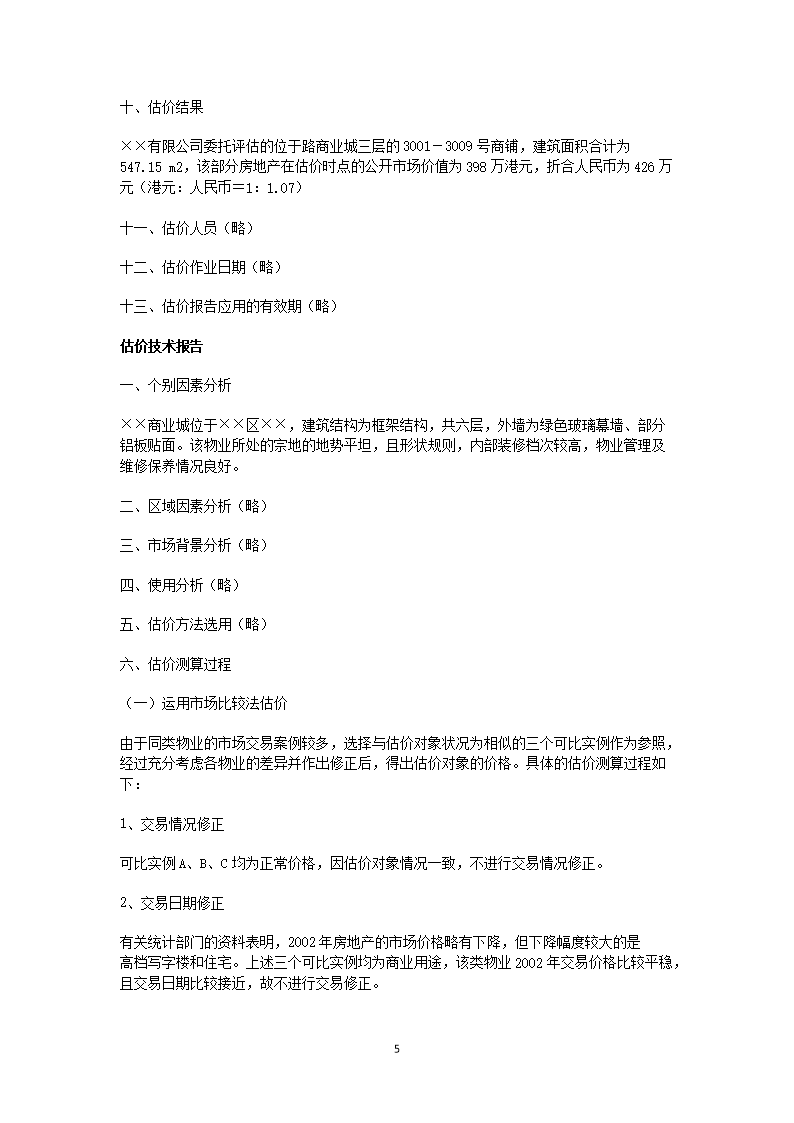 十、估价结果

××有限公司委托评估的位于路商业城三层的 3001－3009 号商铺，建筑面积合计为 547.15 m2，该部分房地产在估价时点的公开市场价值为 398 万港元，折合人民币为 426 万元（港元：人民币＝1：1.07）

十一、估价人员（略）

十二、估价作业日期（略）

十三、估价报告应用的有效期（略）

估价技术报告

一、个别因素分析

××商业城位于××区××，建筑结构为框架结构，共六层，外墙为绿色玻璃幕墙、部分铝板贴面。该物业所处的宗地的地势平坦，且形状规则，内部装修档次较高，物业管理及维修保养情况良好。

二、区域因素分析（略）

三、市场背景分析（略）

四、使用分析（略）

五、估价方法选用（略）

六、估价测算过程

（一）运用市场比较法估价

由于同类物业的市场交易案例较多，选择与估价对象状况为相似的三个可比实例作为参照，经过充分考虑各物业的差异并作出修正后，得出估价对象的价格。具体的估价测算过程如下：

1、交易情况修正

可比实例 A、B、C 均为正常价格，因估价对象情况一致，不进行交易情况修正。

2、交易日期修正

有关统计部门的资料表明，2002 年房地产的市场价格略有下降，但下降幅度较大的是高档写字楼和住宅。上述三个可比实例均为商业用途，该类物业 2002 年交易价格比较平稳，且交易日期比较接近，故不进行交易修正。

5